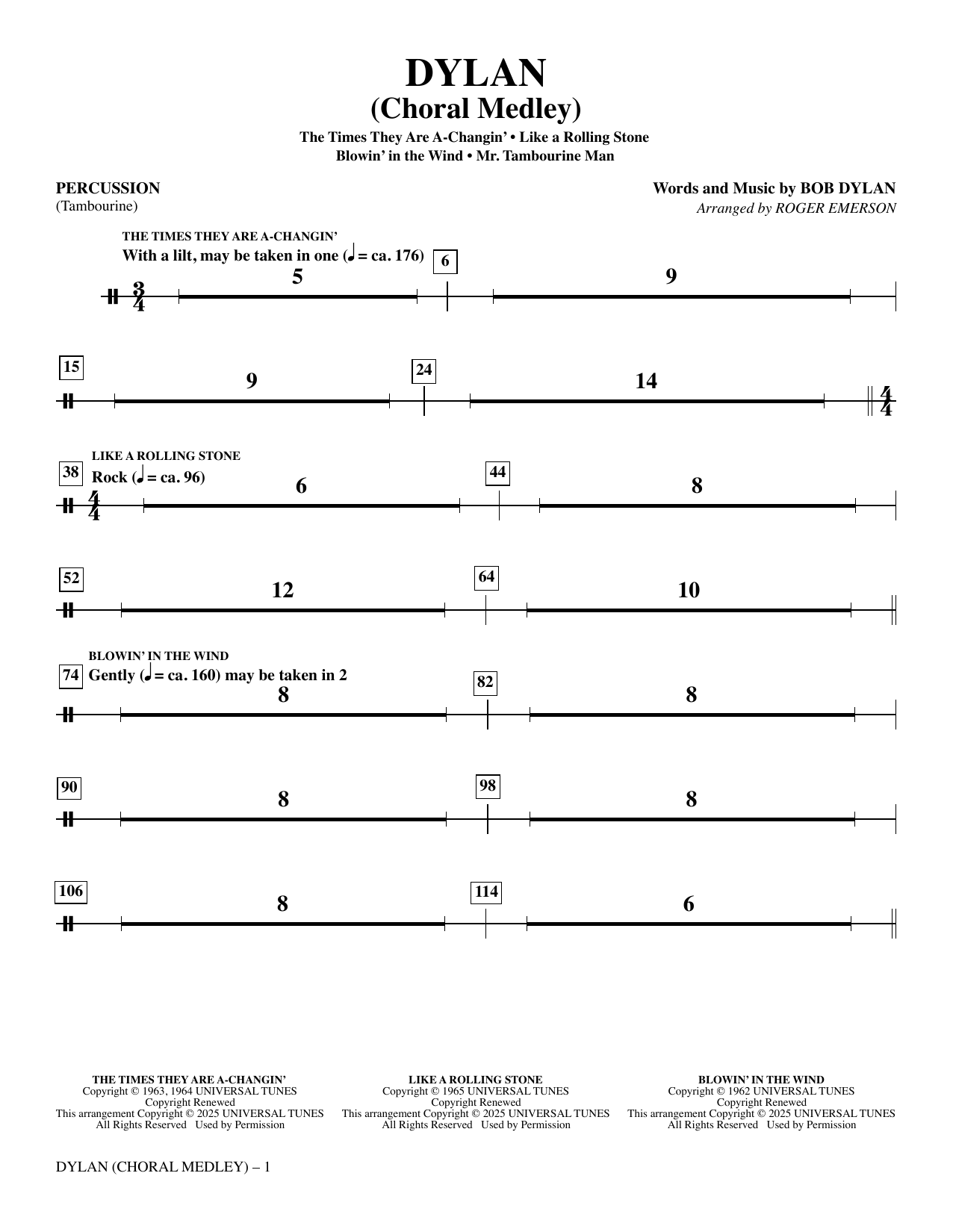 DYLAN
(Choral Medley)

The Times They Are A-Changin' • Like a Rolling Stone
Blowin' in the Wind • Mr. Tambourine Man

PERCUSSION
(Tambourine)

Words and Music by BOB DYLAN
Arranged by ROGER EMERSON

THE TIMES THEY ARE A-CHANGIN'
With a lilt, may be taken in one (♩ = ca. 176)

$\frac{3}{4}$ 5 6 9

15 9 24 14 $\frac{4}{4}$

LIKE A ROLLING STONE
38 Rock (♩ = ca. 96)

$\frac{4}{4}$ 6 44 8

52 12 64 10

BLOWIN' IN THE WIND
74 Gently (♩ = ca. 160) may be taken in 2

8 82 8

90 8 98 8

106 8 114 6

THE TIMES THEY ARE A-CHANGIN'
Copyright © 1963, 1964 UNIVERSAL TUNES
Copyright Renewed
This arrangement Copyright © 2025 UNIVERSAL TUNES
All Rights Reserved Used by Permission

LIKE A ROLLING STONE
Copyright © 1965 UNIVERSAL TUNES
Copyright Renewed
This arrangement Copyright © 2025 UNIVERSAL TUNES
All Rights Reserved Used by Permission

BLOWIN' IN THE WIND
Copyright © 1962 UNIVERSAL TUNES
Copyright Renewed
This arrangement Copyright © 2025 UNIVERSAL TUNES
All Rights Reserved Used by Permission

DYLAN (CHORAL MEDLEY) – 1